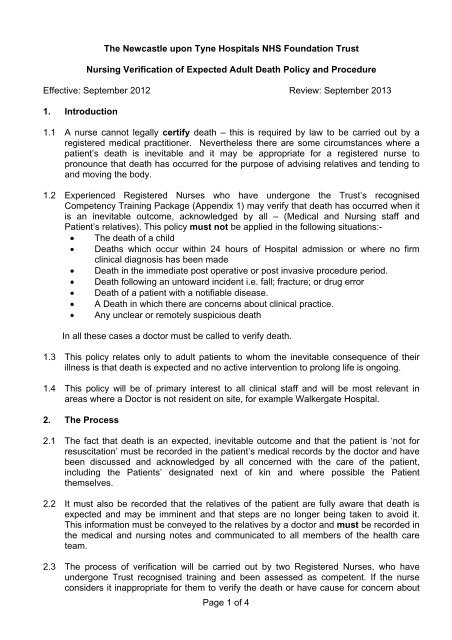 The Newcastle upon Tyne Hospitals NHS Foundation Trust

Nursing Verification of Expected Adult Death Policy and Procedure

Effective: September 2012 Review: September 2013

1. Introduction

1.1 A nurse cannot legally certify death – this is required by law to be carried out by a registered medical practitioner. Nevertheless there are some circumstances where a patient's death is inevitable and it may be appropriate for a registered nurse to pronounce that death has occurred for the purpose of advising relatives and tending to and moving the body.

1.2 Experienced Registered Nurses who have undergone the Trust's recognised Competency Training Package (Appendix 1) may verify that death has occurred when it is an inevitable outcome, acknowledged by all – (Medical and Nursing staff and Patient's relatives). This policy must not be applied in the following situations:-
• The death of a child
• Deaths which occur within 24 hours of Hospital admission or where no firm clinical diagnosis has been made
• Death in the immediate post operative or post invasive procedure period.
• Death following an untoward incident i.e. fall; fracture; or drug error
• Death of a patient with a notifiable disease.
• A Death in which there are concerns about clinical practice.
• Any unclear or remotely suspicious death

In all these cases a doctor must be called to verify death.

1.3 This policy relates only to adult patients to whom the inevitable consequence of their illness is that death is expected and no active intervention to prolong life is ongoing.

1.4 This policy will be of primary interest to all clinical staff and will be most relevant in areas where a Doctor is not resident on site, for example Walkergate Hospital.

2. The Process

2.1 The fact that death is an expected, inevitable outcome and that the patient is 'not for resuscitation' must be recorded in the patient's medical records by the doctor and have been discussed and acknowledged by all concerned with the care of the patient, including the Patients' designated next of kin and where possible the Patient themselves.

2.2 It must also be recorded that the relatives of the patient are fully aware that death is expected and may be imminent and that steps are no longer being taken to avoid it. This information must be conveyed to the relatives by a doctor and must be recorded in the medical and nursing notes and communicated to all members of the health care team.

2.3 The process of verification will be carried out by two Registered Nurses, who have undergone Trust recognised training and been assessed as competent. If the nurse considers it inappropriate for them to verify the death or have cause for concern about

Page 1 of 4